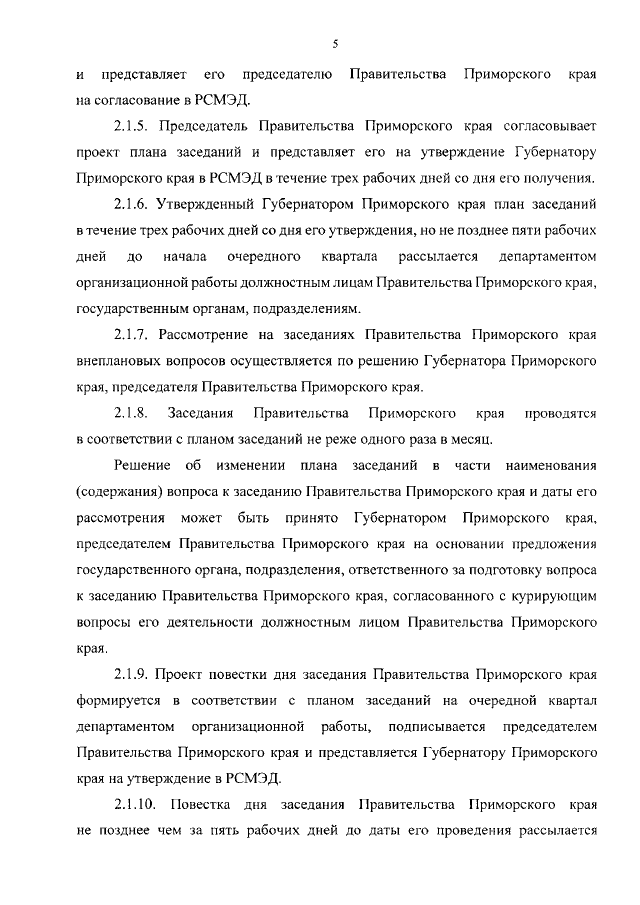 5

и представляет его председателю Правительства Приморского края на согласование в РСМЭД.

2.1.5. Председатель Правительства Приморского края согласовывает проект плана заседаний и представляет его на утверждение Губернатору Приморского края в РСМЭД в течение трех рабочих дней со дня его получения.

2.1.6. Утвержденный Губернатором Приморского края план заседаний в течение трех рабочих дней со дня его утверждения, но не позднее пяти рабочих дней до начала очередного квартала рассылается департаментом организационной работы должностным лицам Правительства Приморского края, государственным органам, подразделениям.

2.1.7. Рассмотрение на заседаниях Правительства Приморского края внеплановых вопросов осуществляется по решению Губернатора Приморского края, председателя Правительства Приморского края.

2.1.8. Заседания Правительства Приморского края проводятся в соответствии с планом заседаний не реже одного раза в месяц.

Решение об изменении плана заседаний в части наименования (содержания) вопроса к заседанию Правительства Приморского края и даты его рассмотрения может быть принято Губернатором Приморского края, председателем Правительства Приморского края на основании предложения государственного органа, подразделения, ответственного за подготовку вопроса к заседанию Правительства Приморского края, согласованного с курирующим вопросы его деятельности должностным лицом Правительства Приморского края.

2.1.9. Проект повестки дня заседания Правительства Приморского края формируется в соответствии с планом заседаний на очередной квартал департаментом организационной работы, подписывается председателем Правительства Приморского края и представляется Губернатору Приморского края на утверждение в РСМЭД.

2.1.10. Повестка дня заседания Правительства Приморского края не позднее чем за пять рабочих дней до даты его проведения рассылается